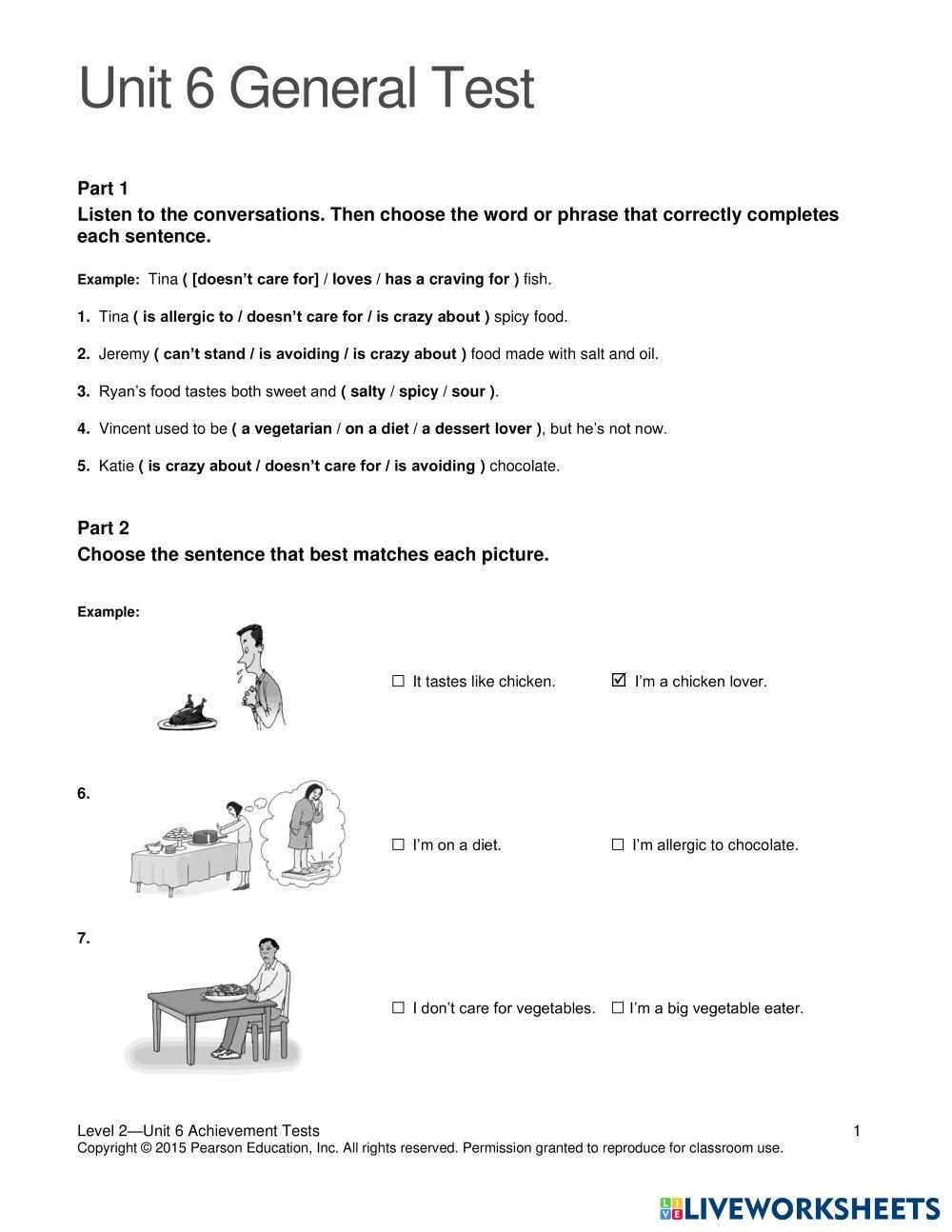 Unit 6 General Test

Part 1
Listen to the conversations. Then choose the word or phrase that correctly completes each sentence.

Example: Tina ( [doesn't care for] / loves / has a craving for ) fish.

1. Tina ( is allergic to / doesn't care for / is crazy about ) spicy food.

2. Jeremy ( can't stand / is avoiding / is crazy about ) food made with salt and oil.

3. Ryan's food tastes both sweet and ( salty / spicy / sour ).

4. Vincent used to be ( a vegetarian / on a diet / a dessert lover ), but he's not now.

5. Katie ( is crazy about / doesn't care for / is avoiding ) chocolate.

Part 2
Choose the sentence that best matches each picture.

Example:

☐ It tastes like chicken. ☑ I'm a chicken lover.

6.

☐ I'm on a diet. ☐ I'm allergic to chocolate.

7.

☐ I don't care for vegetables. ☐ I'm a big vegetable eater.

Level 2—Unit 6 Achievement Tests 1
Copyright © 2015 Pearson Education, Inc. All rights reserved. Permission granted to reproduce for classroom use.

LIVEWORKSHEETS